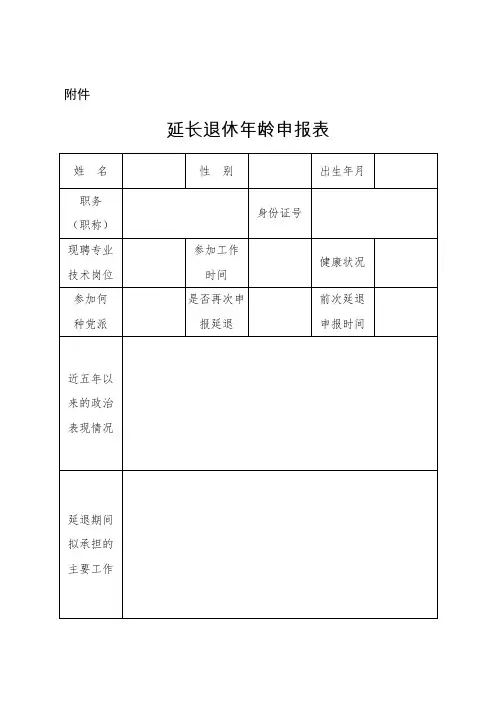 附件

延长退休年龄申报表

| 姓　名 |  | 性　别 |  | 出生年月 |  |
|---|---|---|---|---|---|
| 职务（职称） |  |  | 身份证号 |  |  |
| 现聘专业技术岗位 |  | 参加工作时间 |  | 健康状况 |  |
| 参加何种党派 |  | 是否再次申报延退 |  | 前次延退申报时间 |  |
| 近五年以来的政治表现情况 |  |  |  |  |  |
| 延退期间拟承担的主要工作 |  |  |  |  |  |